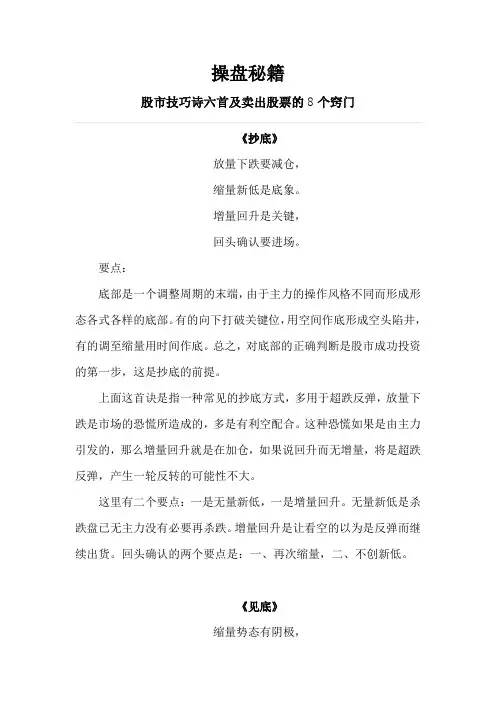 操盘秘籍

股市技巧诗六首及卖出股票的 8 个窍门

《抄底》

放量下跌要减仓，

缩量新低是底象。

增量回升是关键，

回头确认要进场。

要点：

底部是一个调整周期的末端，由于主力的操作风格不同而形成形态各式各样的底部。有的向下打破关键位，用空间作底形成空头陷井，有的调至缩量用时间作底。总之，对底部的正确判断是股市成功投资的第一步，这是抄底的前提。

上面这首诀是指一种常见的抄底方式，多用于超跌反弹，放量下跌是市场的恐慌所造成的，多是有利空配合。这种恐慌如果是由主力引发的，那么增量回升就是在加仓，如果说回升而无增量，将是超跌反弹，产生一轮反转的可能性不大。

这里有二个要点：一是无量新低，一是增量回升。无量新低是杀跌盘已无主力没有必要再杀跌。增量回升是让看空的以为是反弹而继续出货。回头确认的两个要点是：一、再次缩量，二、不创新低。

《见底》

缩量势态有阴极，